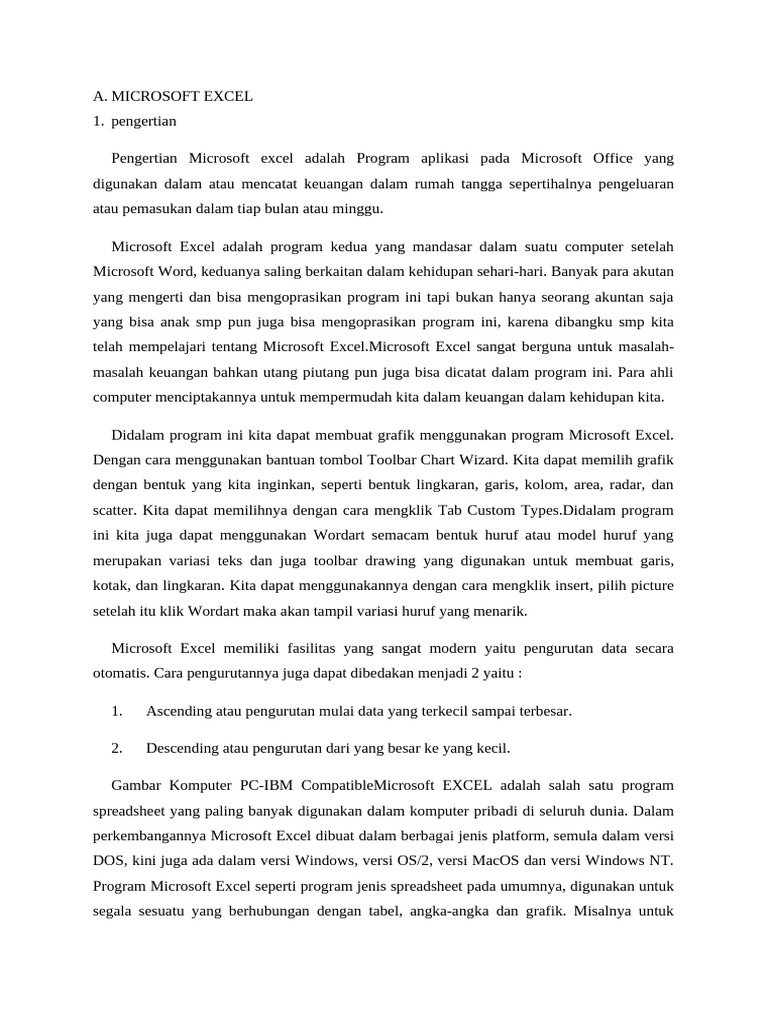 A. MICROSOFT EXCEL
1. pengertian

Pengertian Microsoft excel adalah Program aplikasi pada Microsoft Office yang digunakan dalam atau mencatat keuangan dalam rumah tangga sepertihalnya pengeluaran atau pemasukan dalam tiap bulan atau minggu.

Microsoft Excel adalah program kedua yang mandasar dalam suatu computer setelah Microsoft Word, keduanya saling berkaitan dalam kehidupan sehari-hari. Banyak para akutan yang mengerti dan bisa mengoprasikan program ini tapi bukan hanya seorang akuntan saja yang bisa anak smp pun juga bisa mengoprasikan program ini, karena dibangku smp kita telah mempelajari tentang Microsoft Excel.Microsoft Excel sangat berguna untuk masalah-masalah keuangan bahkan utang piutang pun juga bisa dicatat dalam program ini. Para ahli computer menciptakannya untuk mempermudah kita dalam keuangan dalam kehidupan kita.

Didalam program ini kita dapat membuat grafik menggunakan program Microsoft Excel. Dengan cara menggunakan bantuan tombol Toolbar Chart Wizard. Kita dapat memilih grafik dengan bentuk yang kita inginkan, seperti bentuk lingkaran, garis, kolom, area, radar, dan scatter. Kita dapat memilihnya dengan cara mengklik Tab Custom Types.Didalam program ini kita juga dapat menggunakan Wordart semacam bentuk huruf atau model huruf yang merupakan variasi teks dan juga toolbar drawing yang digunakan untuk membuat garis, kotak, dan lingkaran. Kita dapat menggunakannya dengan cara mengklik insert, pilih picture setelah itu klik Wordart maka akan tampil variasi huruf yang menarik.

Microsoft Excel memiliki fasilitas yang sangat modern yaitu pengurutan data secara otomatis. Cara pengurutannya juga dapat dibedakan menjadi 2 yaitu :

1. Ascending atau pengurutan mulai data yang terkecil sampai terbesar.

2. Descending atau pengurutan dari yang besar ke yang kecil.

Gambar Komputer PC-IBM CompatibleMicrosoft EXCEL adalah salah satu program spreadsheet yang paling banyak digunakan dalam komputer pribadi di seluruh dunia. Dalam perkembangannya Microsoft Excel dibuat dalam berbagai jenis platform, semula dalam versi DOS, kini juga ada dalam versi Windows, versi OS/2, versi MacOS dan versi Windows NT. Program Microsoft Excel seperti program jenis spreadsheet pada umumnya, digunakan untuk segala sesuatu yang berhubungan dengan tabel, angka-angka dan grafik. Misalnya untuk